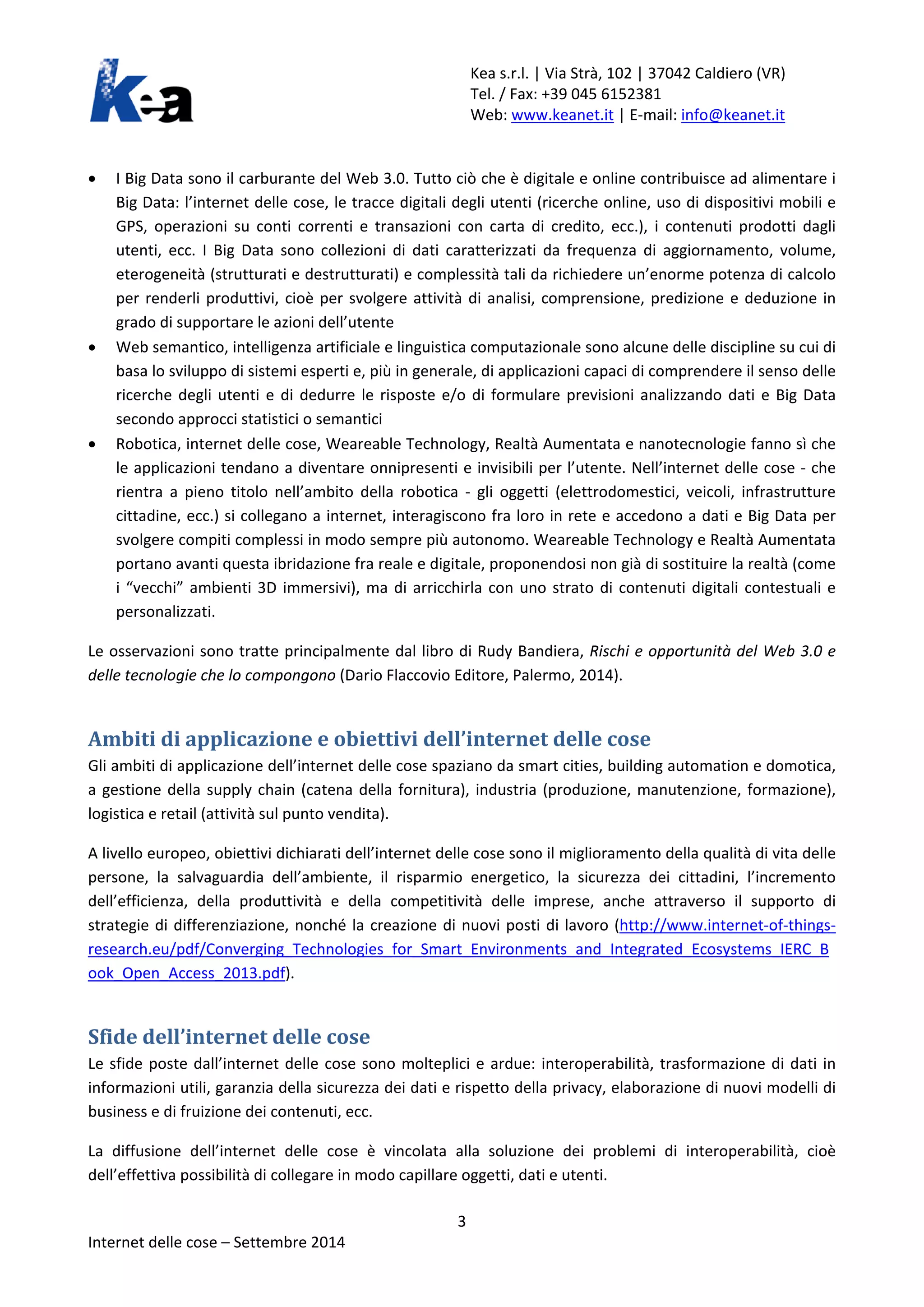 Kea

Kea s.r.l. | Via Strà, 102 | 37042 Caldiero (VR)
Tel. / Fax: +39 045 6152381
Web: www.keanet.it | E-mail: info@keanet.it

• I Big Data sono il carburante del Web 3.0. Tutto ciò che è digitale e online contribuisce ad alimentare i Big Data: l'internet delle cose, le tracce digitali degli utenti (ricerche online, uso di dispositivi mobili e GPS, operazioni su conti correnti e transazioni con carta di credito, ecc.), i contenuti prodotti dagli utenti, ecc. I Big Data sono collezioni di dati caratterizzati da frequenza di aggiornamento, volume, eterogeneità (strutturati e destrutturati) e complessità tali da richiedere un'enorme potenza di calcolo per renderli produttivi, cioè per svolgere attività di analisi, comprensione, predizione e deduzione in grado di supportare le azioni dell'utente
• Web semantico, intelligenza artificiale e linguistica computazionale sono alcune delle discipline su cui di basa lo sviluppo di sistemi esperti e, più in generale, di applicazioni capaci di comprendere il senso delle ricerche degli utenti e di dedurre le risposte e/o di formulare previsioni analizzando dati e Big Data secondo approcci statistici o semantici
• Robotica, internet delle cose, Weareable Technology, Realtà Aumentata e nanotecnologie fanno sì che le applicazioni tendano a diventare onnipresenti e invisibili per l'utente. Nell'internet delle cose - che rientra a pieno titolo nell'ambito della robotica - gli oggetti (elettrodomestici, veicoli, infrastrutture cittadine, ecc.) si collegano a internet, interagiscono fra loro in rete e accedono a dati e Big Data per svolgere compiti complessi in modo sempre più autonomo. Weareable Technology e Realtà Aumentata portano avanti questa ibridazione fra reale e digitale, proponendosi non già di sostituire la realtà (come i "vecchi" ambienti 3D immersivi), ma di arricchirla con uno strato di contenuti digitali contestuali e personalizzati.

Le osservazioni sono tratte principalmente dal libro di Rudy Bandiera, Rischi e opportunità del Web 3.0 e delle tecnologie che lo compongono (Dario Flaccovio Editore, Palermo, 2014).

Ambiti di applicazione e obiettivi dell'internet delle cose
Gli ambiti di applicazione dell'internet delle cose spaziano da smart cities, building automation e domotica, a gestione della supply chain (catena della fornitura), industria (produzione, manutenzione, formazione), logistica e retail (attività sul punto vendita).

A livello europeo, obiettivi dichiarati dell'internet delle cose sono il miglioramento della qualità di vita delle persone, la salvaguardia dell'ambiente, il risparmio energetico, la sicurezza dei cittadini, l'incremento dell'efficienza, della produttività e della competitività delle imprese, anche attraverso il supporto di strategie di differenziazione, nonché la creazione di nuovi posti di lavoro (http://www.internet-of-things-research.eu/pdf/Converging_Technologies_for_Smart_Environments_and_Integrated_Ecosystems_IERC_Book_Open_Access_2013.pdf).

Sfide dell'internet delle cose
Le sfide poste dall'internet delle cose sono molteplici e ardue: interoperabilità, trasformazione di dati in informazioni utili, garanzia della sicurezza dei dati e rispetto della privacy, elaborazione di nuovi modelli di business e di fruizione dei contenuti, ecc.

La diffusione dell'internet delle cose è vincolata alla soluzione dei problemi di interoperabilità, cioè dell'effettiva possibilità di collegare in modo capillare oggetti, dati e utenti.

3

Internet delle cose – Settembre 2014